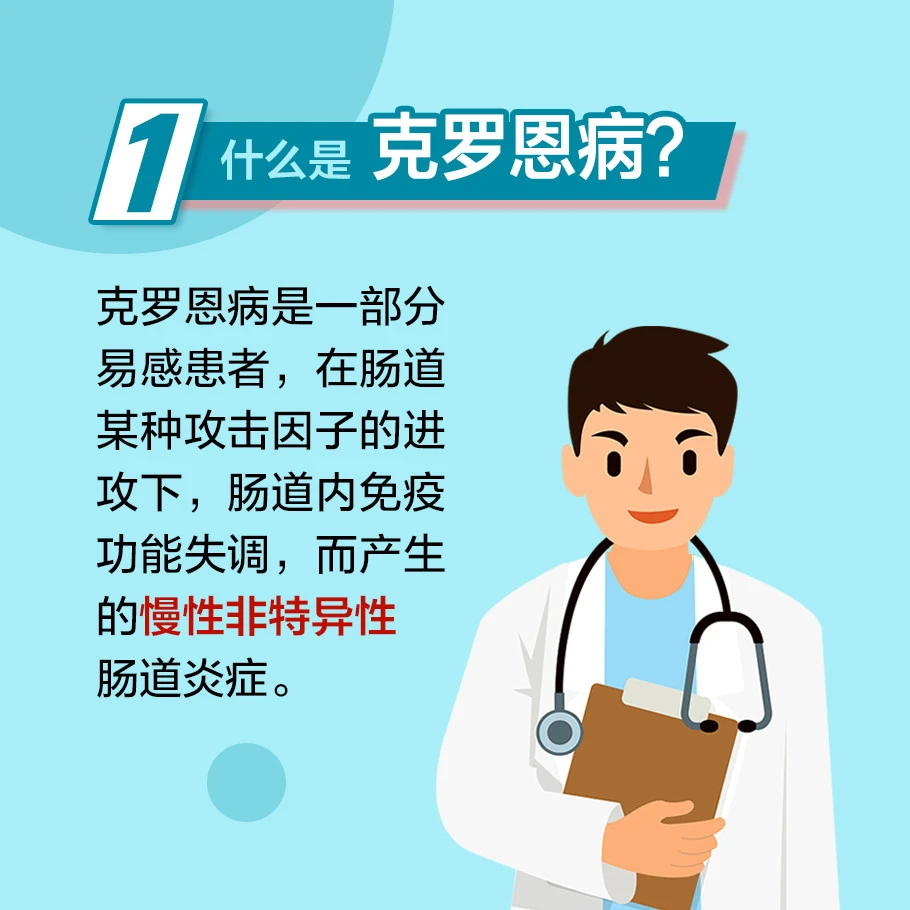 1 什么是 克罗恩病?

克罗恩病是一部分易感患者，在肠道某种攻击因子的进攻下，肠道内免疫功能失调，而产生的慢性非特异性肠道炎症。